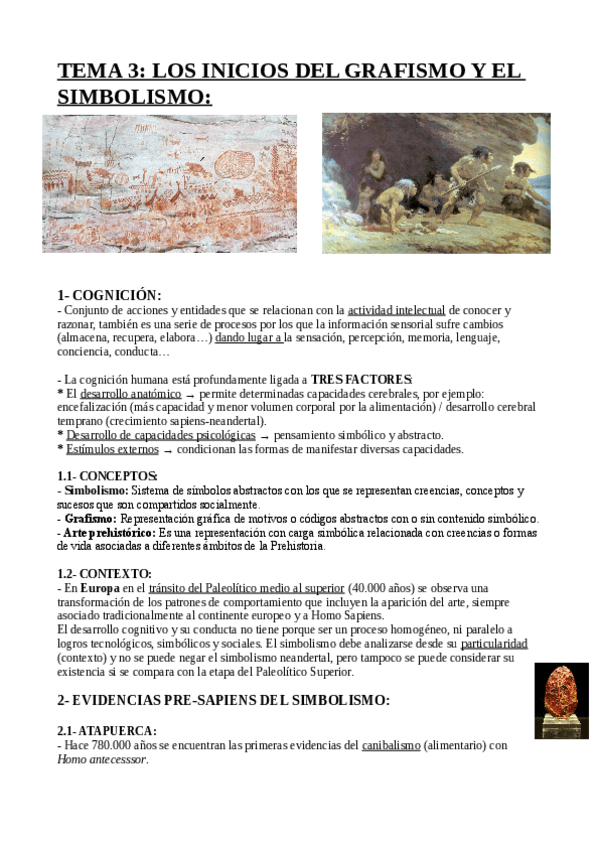 TEMA 3: LOS INICIOS DEL GRAFISMO Y EL SIMBOLISMO:

1- COGNICIÓN:
- Conjunto de acciones y entidades que se relacionan con la actividad intelectual de conocer y razonar, también es una serie de procesos por los que la información sensorial sufre cambios (almacena, recupera, elabora…) dando lugar a la sensación, percepción, memoria, lenguaje, conciencia, conducta…

- La cognición humana está profundamente ligada a TRES FACTORES:
* El desarrollo anatómico → permite determinadas capacidades cerebrales, por ejemplo: encefalización (más capacidad y menor volumen corporal por la alimentación) / desarrollo cerebral temprano (crecimiento sapiens-neandertal).
* Desarrollo de capacidades psicológicas → pensamiento simbólico y abstracto.
* Estímulos externos → condicionan las formas de manifestar diversas capacidades.

1.1- CONCEPTOS:
- Simbolismo: Sistema de símbolos abstractos con los que se representan creencias, conceptos y sucesos que son compartidos socialmente.
- Grafismo: Representación gráfica de motivos o códigos abstractos con o sin contenido simbólico.
- Arte prehistórico: Es una representación con carga simbólica relacionada con creencias o formas de vida asociadas a diferentes ámbitos de la Prehistoria.

1.2- CONTEXTO:
- En Europa en el tránsito del Paleolítico medio al superior (40.000 años) se observa una transformación de los patrones de comportamiento que incluyen la aparición del arte, siempre asociado tradicionalmente al continente europeo y a Homo Sapiens.
El desarrollo cognitivo y su conducta no tiene porque ser un proceso homogéneo, ni paralelo a logros tecnológicos, simbólicos y sociales. El simbolismo debe analizarse desde su particularidad (contexto) y no se puede negar el simbolismo neandertal, pero tampoco se puede considerar su existencia si se compara con la etapa del Paleolítico Superior.

2- EVIDENCIAS PRE-SAPIENS DEL SIMBOLISMO:

2.1- ATAPUERCA:
- Hace 780.000 años se encuentran las primeras evidencias del canibalismo (alimentario) con Homo antecesssor.